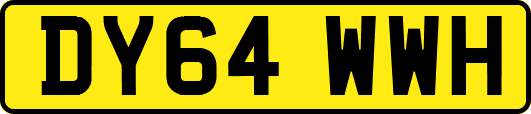 DY64 WWH